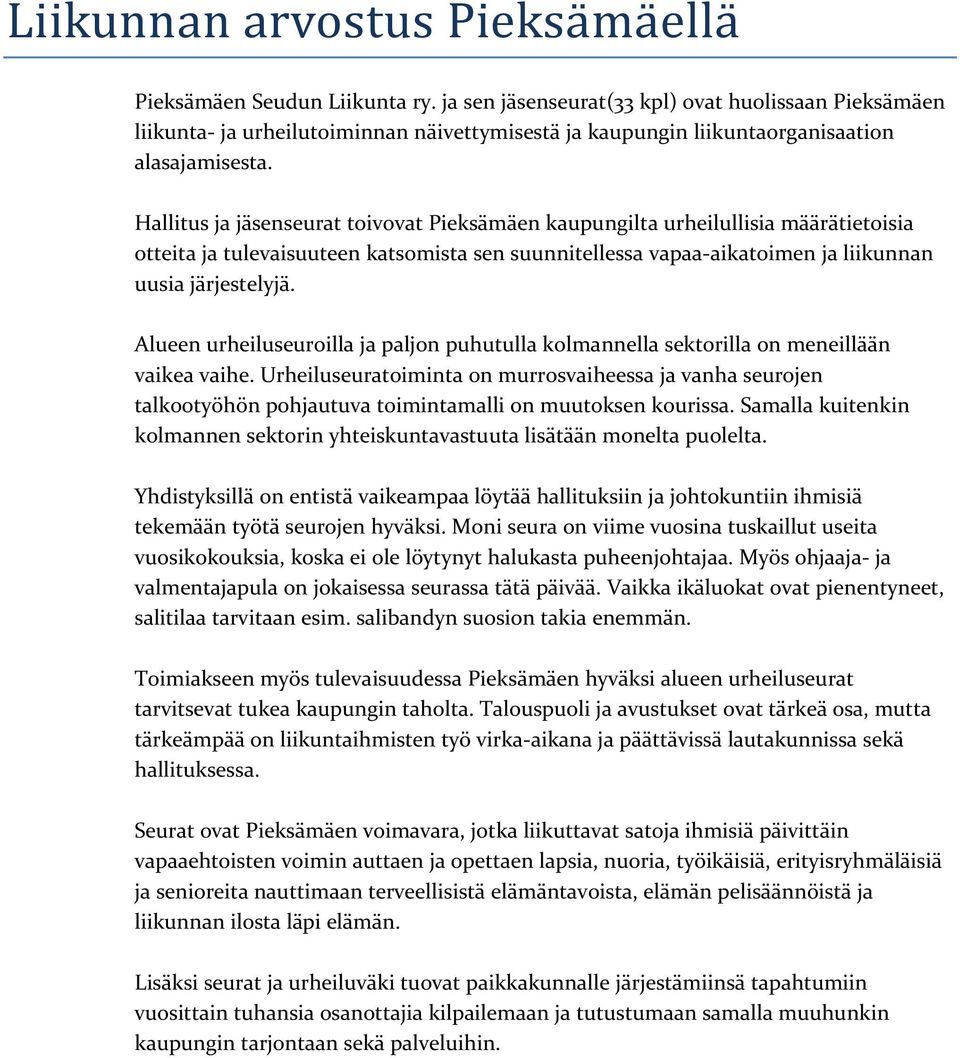 Liikunnan arvostus Pieksämäellä

Pieksämäen Seudun Liikunta ry. ja sen jäsenseurat(33 kpl) ovat huolissaan Pieksämäen liikunta- ja urheilutoiminnan näivettymisestä ja kaupungin liikuntaorganisaation alasajamisesta.

Hallitus ja jäsenseurat toivovat Pieksämäen kaupungilta urheilullisia määrätietoisia otteita ja tulevaisuuteen katsomista sen suunnitellessa vapaa-aikatoimen ja liikunnan uusia järjestelyjä.

Alueen urheiluseuroilla ja paljon puhutulla kolmannella sektorilla on meneillään vaikea vaihe. Urheiluseuratoiminta on murrosvaiheessa ja vanha seurojen talkootyöhön pohjautuva toimintamalli on muutoksen kourissa. Samalla kuitenkin kolmannen sektorin yhteiskuntavastuuta lisätään monelta puolelta.

Yhdistyksillä on entistä vaikeampaa löytää hallituksiin ja johtokuntiin ihmisiä tekemään työtä seurojen hyväksi. Moni seura on viime vuosina tuskaillut useita vuosikokouksia, koska ei ole löytynyt halukasta puheenjohtajaa. Myös ohjaaja- ja valmentajapula on jokaisessa seurassa tätä päivää. Vaikka ikäluokat ovat pienentyneet, salitilaa tarvitaan esim. salibandyn suosion takia enemmän.

Toimiakseen myös tulevaisuudessa Pieksämäen hyväksi alueen urheiluseurat tarvitsevat tukea kaupungin taholta. Talouspuoli ja avustukset ovat tärkeä osa, mutta tärkeämpää on liikuntaihmisten työ virka-aikana ja päättävissä lautakunnissa sekä hallituksessa.

Seurat ovat Pieksämäen voimavara, jotka liikuttavat satoja ihmisiä päivittäin vapaaehtoisten voimin auttaen ja opettaen lapsia, nuoria, työikäisiä, erityisryhmäläisiä ja senioreita nauttimaan terveellisistä elämäntavoista, elämän pelisäännöistä ja liikunnan ilosta läpi elämän.

Lisäksi seurat ja urheiluväki tuovat paikkakunnalle järjestämiinsä tapahtumiin vuosittain tuhansia osanottajia kilpailemaan ja tutustumaan samalla muuhunkin kaupungin tarjontaan sekä palveluihin.